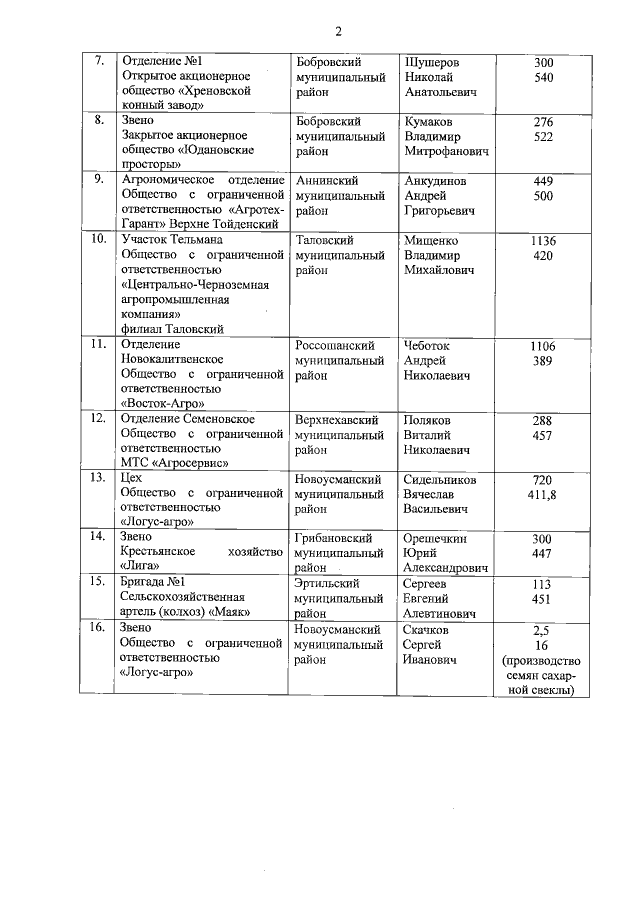 2

| 7. | Отделение №1 Открытое акционерное общество «Хреновской конный завод» | Бобровский муниципальный район | Шушеров Николай Анатольевич | 300 540 |
|---|---|---|---|---|
| 8. | Звено Закрытое акционерное общество «Юдановские просторы» | Бобровский муниципальный район | Кумаков Владимир Митрофанович | 276 522 |
| 9. | Агрономическое отделение Общество с ограниченной ответственностью «Агротех-Гарант» Верхне Тойденский | Аннинский муниципальный район | Анкудинов Андрей Григорьевич | 449 500 |
| 10. | Участок Тельмана Общество с ограниченной ответственностью «Центрально-Черноземная агропромышленная компания» филиал Таловский | Таловский муниципальный район | Мищенко Владимир Михайлович | 1136 420 |
| 11. | Отделение Новокалитвенское Общество с ограниченной ответственностью «Восток-Агро» | Россошанский муниципальный район | Чеботок Андрей Николаевич | 1106 389 |
| 12. | Отделение Семеновское Общество с ограниченной ответственностью МТС «Агросервис» | Верхнехавский муниципальный район | Поляков Виталий Николаевич | 288 457 |
| 13. | Цех Общество с ограниченной ответственностью «Логус-агро» | Новоусманский муниципальный район | Сидельников Вячеслав Васильевич | 720 411,8 |
| 14. | Звено Крестьянское хозяйство «Лига» | Грибановский муниципальный район | Орешечкин Юрий Александрович | 300 447 |
| 15. | Бригада №1 Сельскохозяйственная артель (колхоз) «Маяк» | Эртильский муниципальный район | Сергеев Евгений Алевтинович | 113 451 |
| 16. | Звено Общество с ограниченной ответственностью «Логус-агро» | Новоусманский муниципальный район | Скачков Сергей Иванович | 2,5 16 (производство семян сахарной свеклы) |